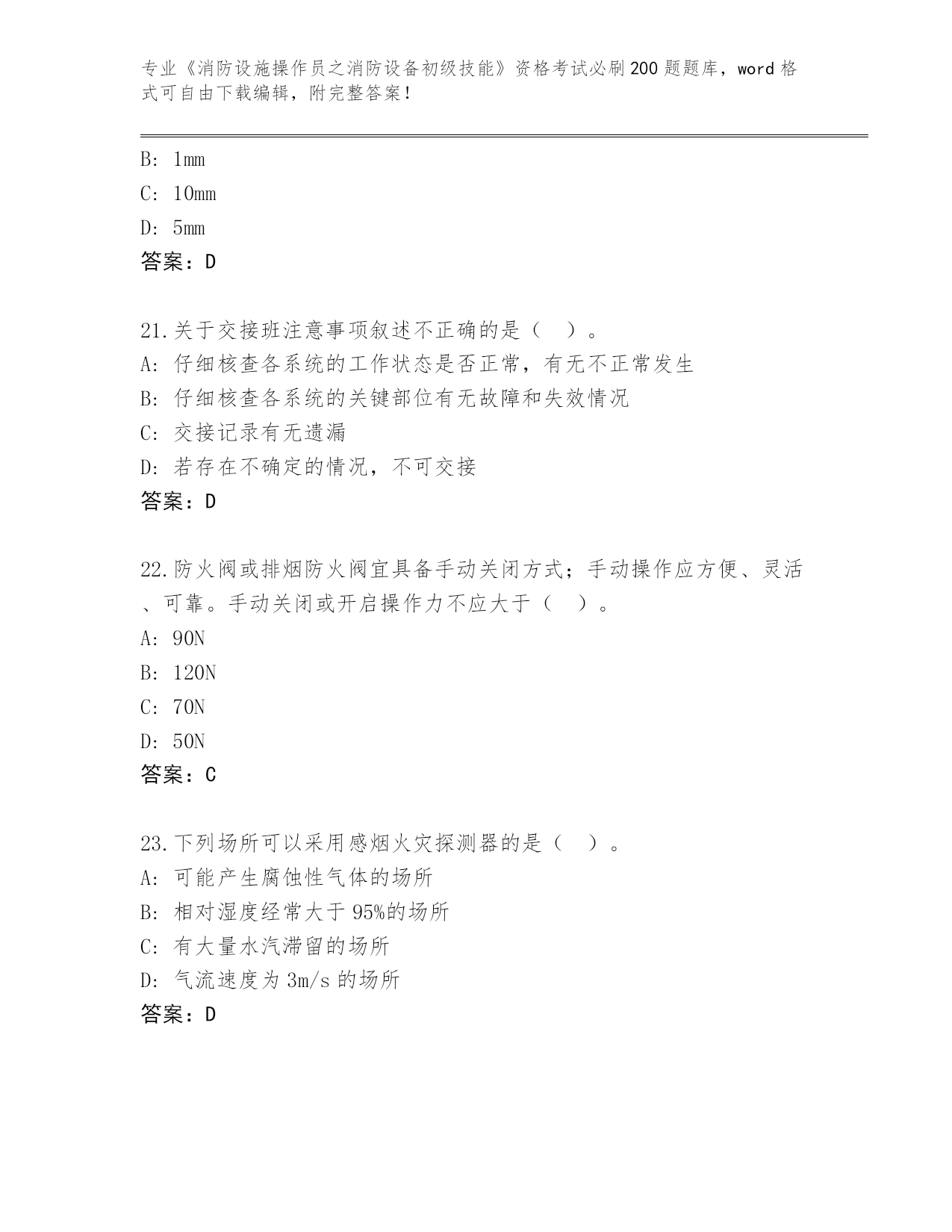 专业《消防设施操作员之消防设备初级技能》资格考试必刷200题题库，word格式可自由下载编辑，附完整答案！

B: 1mm
C: 10mm
D: 5mm
答案：D

21.关于交接班注意事项叙述不正确的是（ ）。
A: 仔细核查各系统的工作状态是否正常，有无不正常发生
B: 仔细核查各系统的关键部位有无故障和失效情况
C: 交接记录有无遗漏
D: 若存在不确定的情况，不可交接
答案：D

22.防火阀或排烟防火阀宜具备手动关闭方式；手动操作应方便、灵活、可靠。手动关闭或开启操作力不应大于（ ）。
A: 90N
B: 120N
C: 70N
D: 50N
答案：C

23.下列场所可以采用感烟火灾探测器的是（ ）。
A: 可能产生腐蚀性气体的场所
B: 相对湿度经常大于95%的场所
C: 有大量水汽滞留的场所
D: 气流速度为3m/s的场所
答案：D